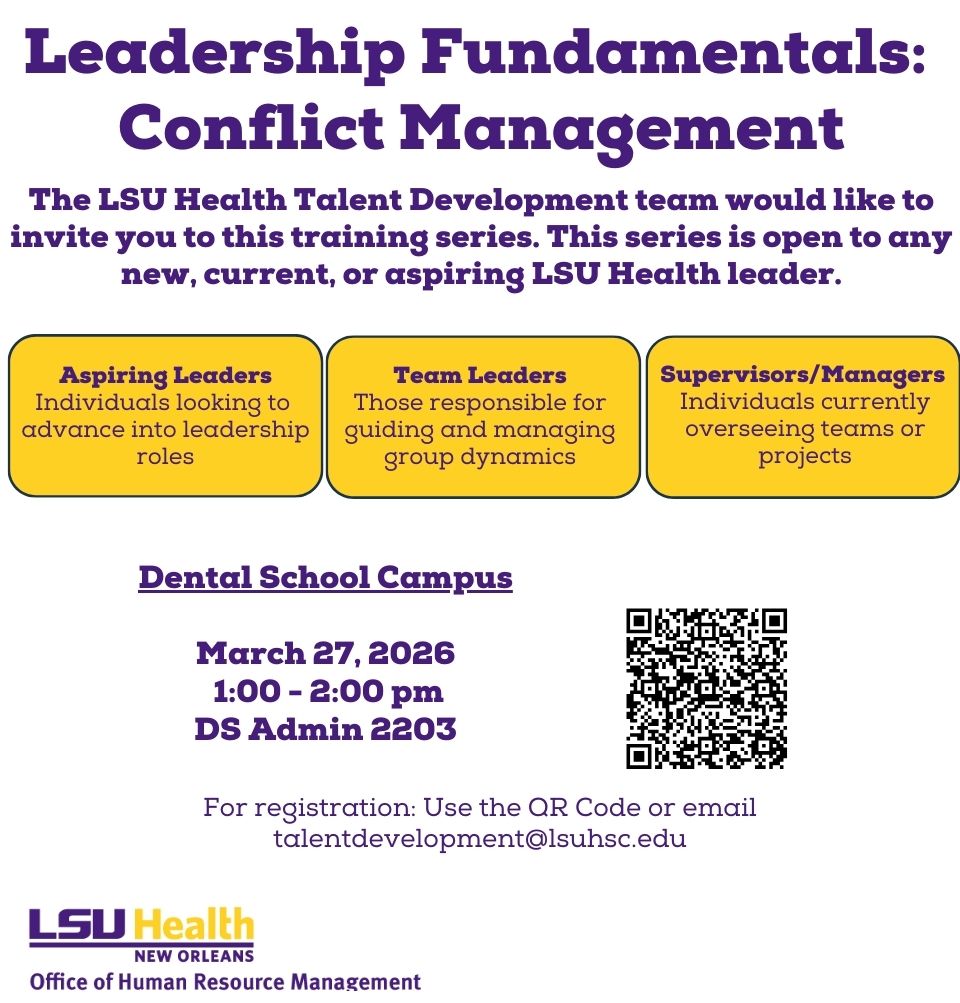 Leadership Fundamentals: Conflict Management

The LSU Health Talent Development team would like to invite you to this training series. This series is open to any new, current, or aspiring LSU Health leader.

Aspiring Leaders
Individuals looking to advance into leadership roles

Team Leaders
Those responsible for guiding and managing group dynamics

Supervisors/Managers
Individuals currently overseeing teams or projects

Dental School Campus

March 27, 2026
1:00 - 2:00 pm
DS Admin 2203

For registration: Use the QR Code or email talentdevelopment@lsuhsc.edu

LSU Health
NEW ORLEANS
Office of Human Resource Management